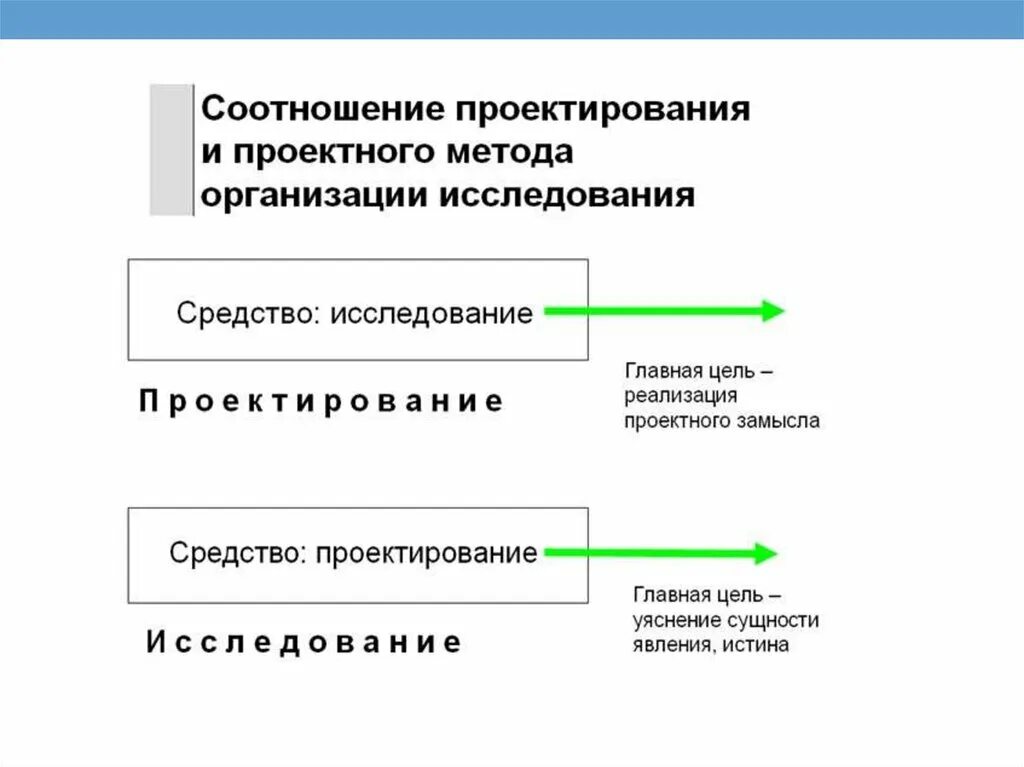 Соотношение проектирования и проектного метода организации исследования

Средство: исследование

Главная цель – реализация проектного замысла

Проектирование

Средство: проектирование

Главная цель – уяснение сущности явления, истина

Исследование